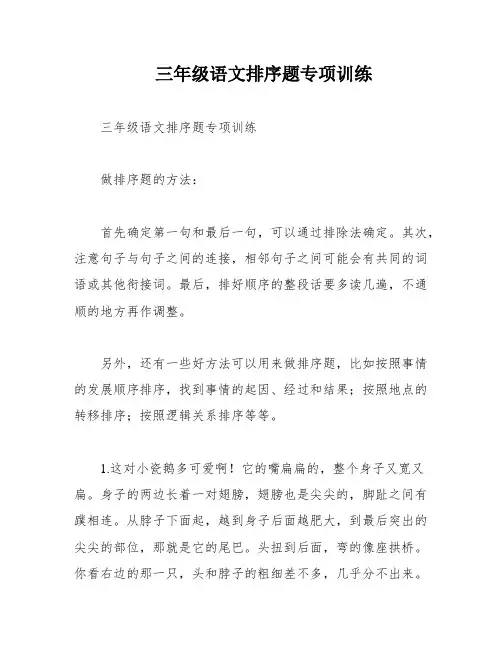 三年级语文排序题专项训练

三年级语文排序题专项训练

做排序题的方法：

首先确定第一句和最后一句，可以通过排除法确定。其次，注意句子与句子之间的连接，相邻句子之间可能会有共同的词语或其他衔接词。最后，排好顺序的整段话要多读几遍，不通顺的地方再作调整。

另外，还有一些好方法可以用来做排序题，比如按照事情的发展顺序排序，找到事情的起因、经过和结果；按照地点的转移排序；按照逻辑关系排序等等。

1.这对小瓷鹅多可爱啊！它的嘴扁扁的，整个身子又宽又扁。身子的两边长着一对翅膀，翅膀也是尖尖的，脚趾之间有蹼相连。从脖子下面起，越到身子后面越肥大，到最后突出的尖尖的部位，那就是它的尾巴。头扭到后面，弯的像座拱桥。你看右边的那一只，头和脖子的粗细差不多，几乎分不出来。